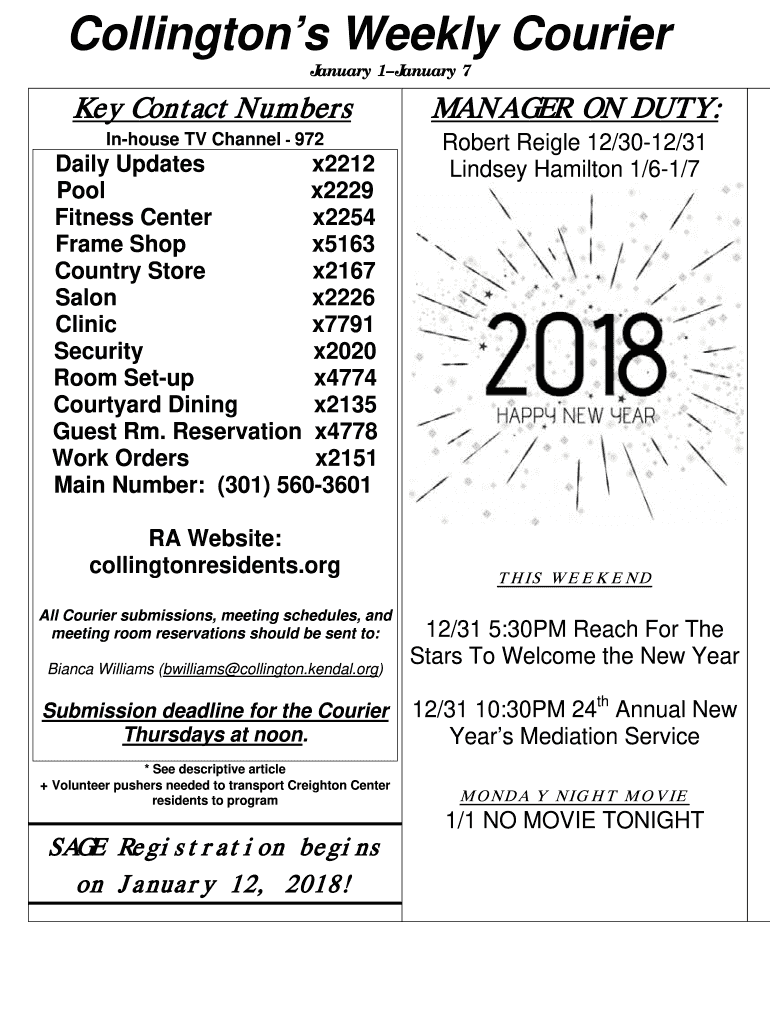 Collington's Weekly Courier

January 1–January 7

Key Contact Numbers

In-house TV Channel - 972

| | |
|---|---|
| Daily Updates | x2212 |
| Pool | x2229 |
| Fitness Center | x2254 |
| Frame Shop | x5163 |
| Country Store | x2167 |
| Salon | x2226 |
| Clinic | x7791 |
| Security | x2020 |
| Room Set-up | x4774 |
| Courtyard Dining | x2135 |
| Guest Rm. Reservation | x4778 |
| Work Orders | x2151 |

Main Number: (301) 560-3601

RA Website: collingtonresidents.org

All Courier submissions, meeting schedules, and meeting room reservations should be sent to:

Bianca Williams (bwilliams@collington.kendal.org)

Submission deadline for the Courier Thursdays at noon.

* See descriptive article
+ Volunteer pushers needed to transport Creighton Center residents to program

SAGE Registration begins on January 12, 2018!

MANAGER ON DUTY:

Robert Reigle 12/30-12/31
Lindsey Hamilton 1/6-1/7

2018
HAPPY NEW YEAR

THIS WEEKEND

12/31 5:30PM Reach For The Stars To Welcome the New Year

12/31 10:30PM 24$^{th}$ Annual New Year's Mediation Service

MONDAY NIGHT MOVIE

1/1 NO MOVIE TONIGHT